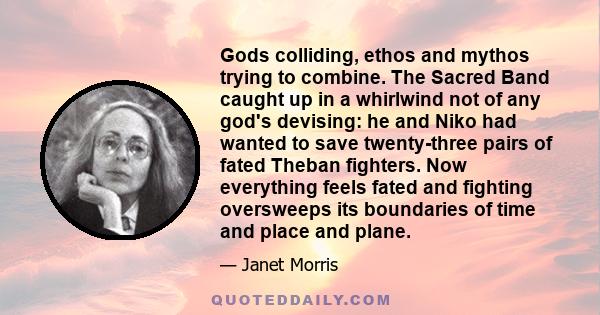 Gods colliding, ethos and mythos trying to combine. The Sacred Band caught up in a whirlwind not of any god's devising: he and Niko had wanted to save twenty-three pairs of fated Theban fighters. Now everything feels fated and fighting oversweeps its boundaries of time and place and plane.

— Janet Morris

QUOTEDDAILY.COM